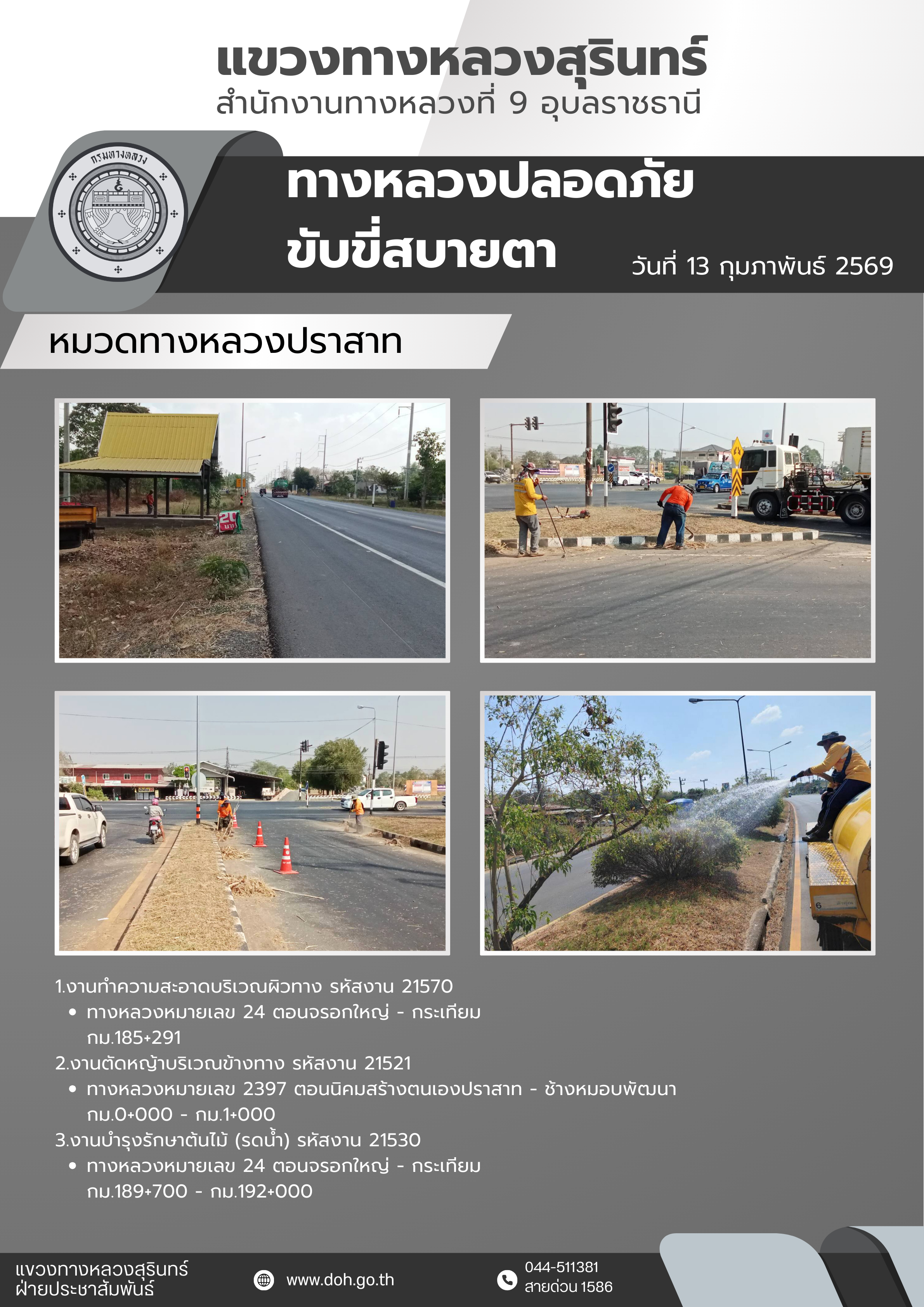 แขวงทางหลวงสุรินทร์
สำนักงานทางหลวงที่ 9 อุบลราชธานี

กรมทางหลวง

ทางหลวงปลอดภัย
ขับขี่สบายตา

วันที่ 13 กุมภาพันธ์ 2569

หมวดทางหลวงปราสาท

1.งานทำความสะอาดบริเวณผิวทาง รหัสงาน 21570
• ทางหลวงหมายเลข 24 ตอนจรอกใหญ่ - กระเทียม กม.185+291
2.งานตัดหญ้าบริเวณข้างทาง รหัสงาน 21521
• ทางหลวงหมายเลข 2397 ตอนนิคมสร้างตนเองปราสาท - ช้างหมอบพัฒนา กม.0+000 - กม.1+000
3.งานบำรุงรักษาต้นไม้ (รดน้ำ) รหัสงาน 21530
• ทางหลวงหมายเลข 24 ตอนจรอกใหญ่ - กระเทียม กม.189+700 - กม.192+000

แขวงทางหลวงสุรินทร์
ฝ่ายประชาสัมพันธ์

www.doh.go.th

044-511381
สายด่วน 1586